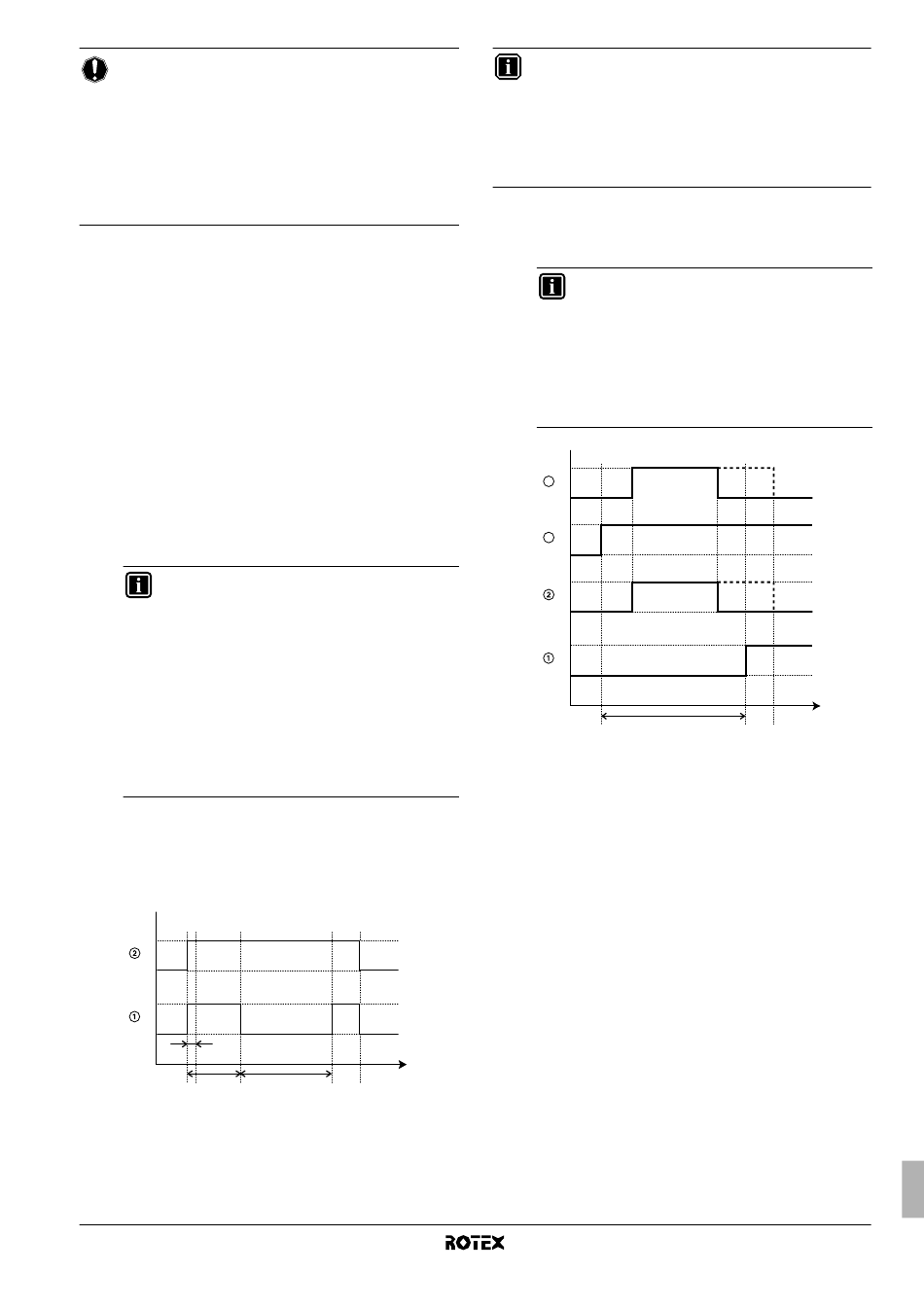 ②

①

②

①

ROTEX